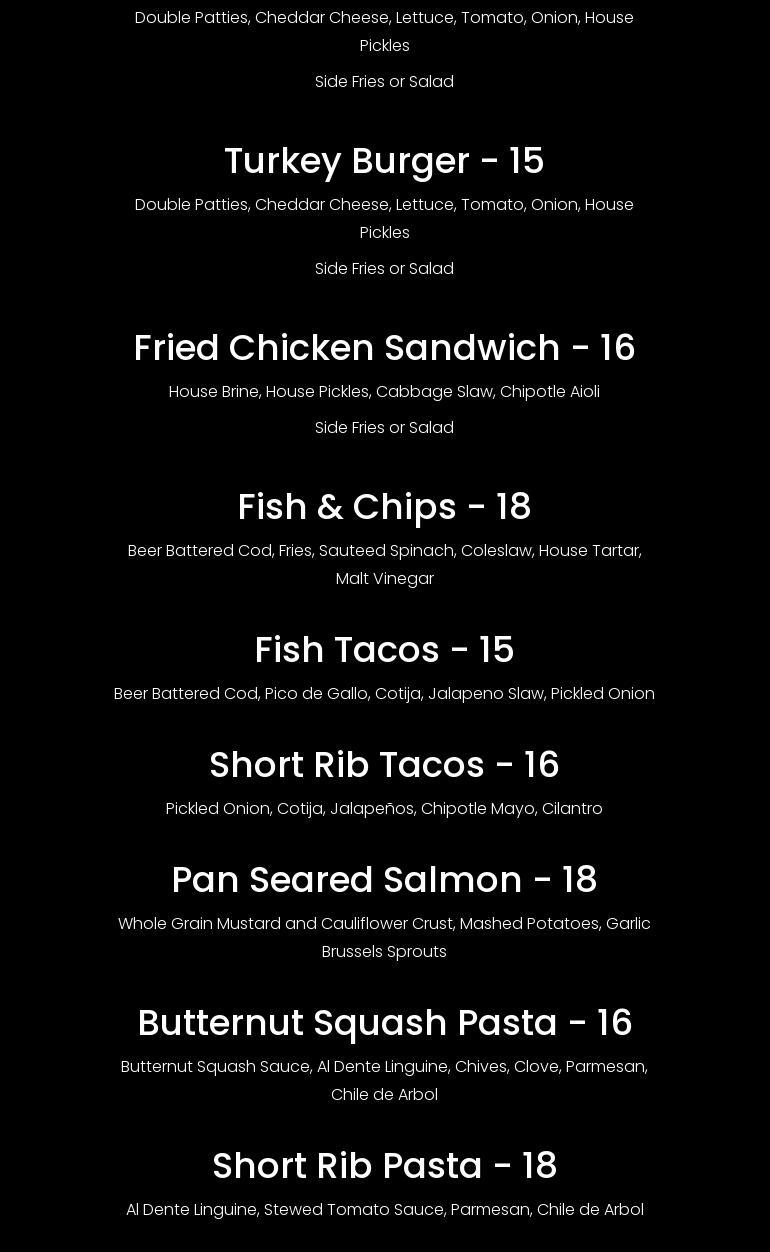 Double Patties, Cheddar Cheese, Lettuce, Tomato, Onion, House Pickles

Side Fries or Salad

Turkey Burger - 15

Double Patties, Cheddar Cheese, Lettuce, Tomato, Onion, House Pickles

Side Fries or Salad

Fried Chicken Sandwich - 16

House Brine, House Pickles, Cabbage Slaw, Chipotle Aioli

Side Fries or Salad

Fish & Chips - 18

Beer Battered Cod, Fries, Sauteed Spinach, Coleslaw, House Tartar, Malt Vinegar

Fish Tacos - 15

Beer Battered Cod, Pico de Gallo, Cotija, Jalapeno Slaw, Pickled Onion

Short Rib Tacos - 16

Pickled Onion, Cotija, Jalapeños, Chipotle Mayo, Cilantro

Pan Seared Salmon - 18

Whole Grain Mustard and Cauliflower Crust, Mashed Potatoes, Garlic Brussels Sprouts

Butternut Squash Pasta - 16

Butternut Squash Sauce, Al Dente Linguine, Chives, Clove, Parmesan, Chile de Arbol

Short Rib Pasta - 18

Al Dente Linguine, Stewed Tomato Sauce, Parmesan, Chile de Arbol